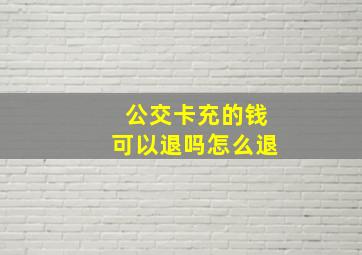 公交卡充的钱
可以退吗怎么退